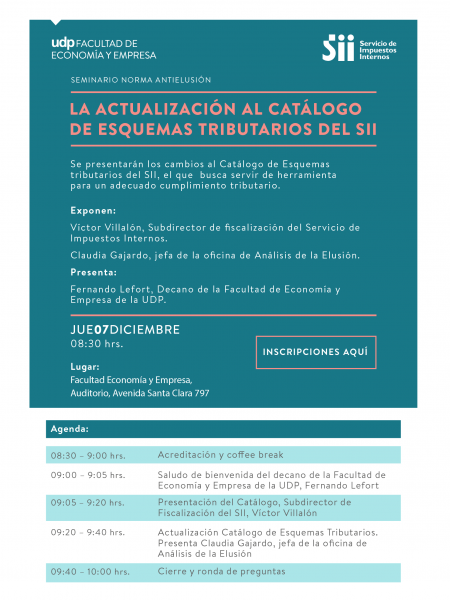 udp FACULTAD DE ECONOMÍA Y EMPRESA

Sii Servicio de Impuestos Internos

SEMINARIO NORMA ANTIELUSIÓN

LA ACTUALIZACIÓN AL CATÁLOGO DE ESQUEMAS TRIBUTARIOS DEL SII

Se presentarán los cambios al Catálogo de Esquemas tributarios del SII, el que busca servir de herramienta para un adecuado cumplimiento tributario.

Exponen:

Víctor Villalón, Subdirector de fiscalización del Servicio de Impuestos Internos.

Claudia Gajardo, jefa de la oficina de Análisis de la Elusión.

Presenta:

Fernando Lefort, Decano de la Facultad de Economía y Empresa de la UDP.

JUE07DICIEMBRE
08:30 hrs.

INSCRIPCIONES AQUÍ

Lugar:
Facultad Economía y Empresa,
Auditorio, Avenida Santa Clara 797

Agenda:

| | |
|---|---|
| 08:30 – 9:00 hrs. | Acreditación y coffee break |
| 09:00 – 9:05 hrs. | Saludo de bienvenida del decano de la Facultad de Economia y Empresa de la UDP, Fernando Lefort |
| 09:05 – 9:20 hrs. | Presentación del Catálogo, Subdirector de Fiscalización del SII, Víctor Villalón |
| 09:20 – 9:40 hrs. | Actualización Catálogo de Esquemas Tributarios. Presenta Claudia Gajardo, jefa de la oficina de Análisis de la Elusión |
| 09:40 – 10:00 hrs. | Cierre y ronda de preguntas |